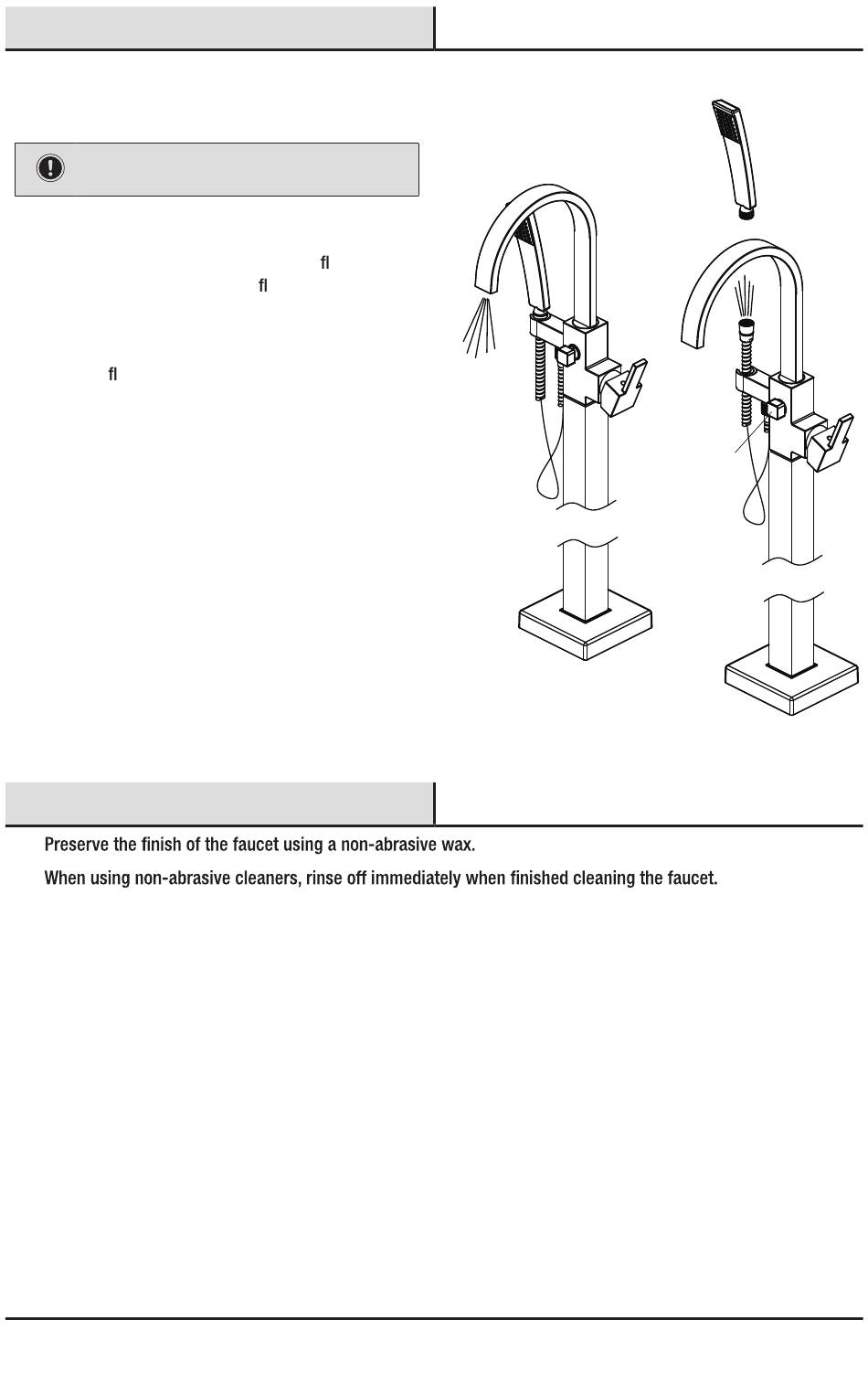 ﬂ

ﬂ

ﬂ

Preserve the finish of the faucet using a non-abrasive wax.

When using non-abrasive cleaners, rinse off immediately when finished cleaning the faucet.